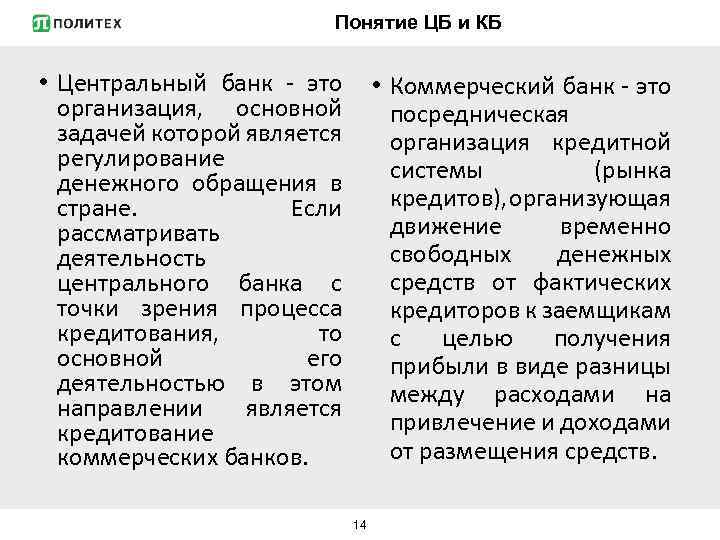 ПОЛИТЕХ

Понятие ЦБ и КБ

• Центральный банк - это организация, основной задачей которой является регулирование денежного обращения в стране. Если рассматривать деятельность центрального банка с точки зрения процесса кредитования, то основной его деятельностью в этом направлении является кредитование коммерческих банков.

• Коммерческий банк - это посредническая организация кредитной системы (рынка кредитов), организующая движение временно свободных денежных средств от фактических кредиторов к заемщикам с целью получения прибыли в виде разницы между расходами на привлечение и доходами от размещения средств.

14